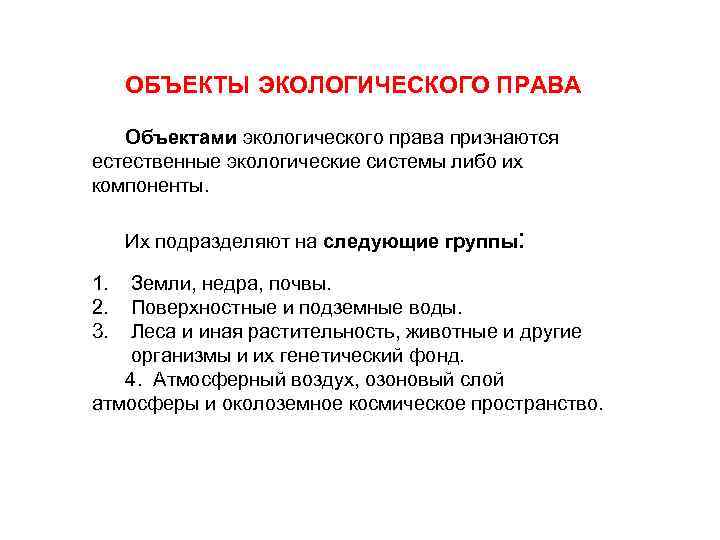 ОБЪЕКТЫ ЭКОЛОГИЧЕСКОГО ПРАВА

Объектами экологического права признаются естественные экологические системы либо их компоненты.

Их подразделяют на следующие группы:

1. Земли, недра, почвы.
2. Поверхностные и подземные воды.
3. Леса и иная растительность, животные и другие организмы и их генетический фонд.
4. Атмосферный воздух, озоновый слой атмосферы и околоземное космическое пространство.